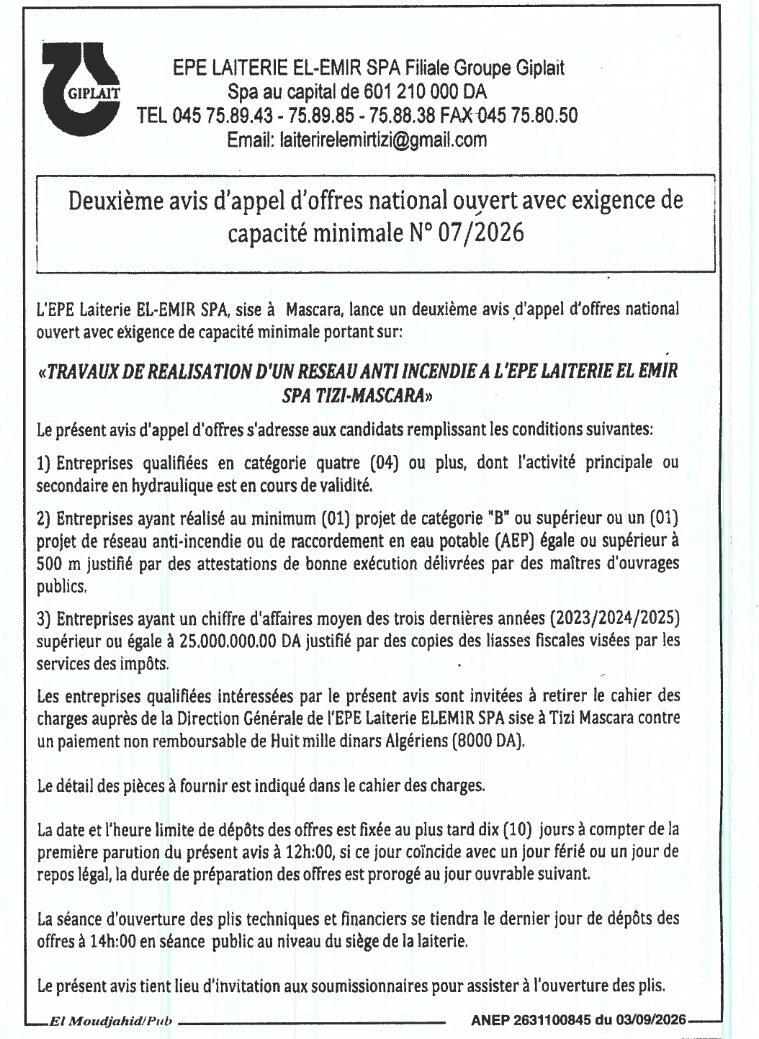 GIPLAIT

EPE LAITERIE EL-EMIR SPA Filiale Groupe Giplait
Spa au capital de 601 210 000 DA
TEL 045 75.89.43 - 75.89.85 - 75.88.38 FAX 045 75.80.50
Email: laiterirelemirtizi@gmail.com

Deuxième avis d'appel d'offres national ouvert avec exigence de capacité minimale N° 07/2026

L'EPE Laiterie EL-EMIR SPA, sise à Mascara, lance un deuxième avis d'appel d'offres national ouvert avec exigence de capacité minimale portant sur:

«TRAVAUX DE REALISATION D'UN RESEAU ANTI INCENDIE A L'EPE LAITERIE EL EMIR SPA TIZI-MASCARA»

Le présent avis d'appel d'offres s'adresse aux candidats remplissant les conditions suivantes:

1) Entreprises qualifiées en catégorie quatre (04) ou plus, dont l'activité principale ou secondaire en hydraulique est en cours de validité.

2) Entreprises ayant réalisé au minimum (01) projet de catégorie "B" ou supérieur ou un (01) projet de réseau anti-incendie ou de raccordement en eau potable (AEP) égale ou supérieur à 500 m justifié par des attestations de bonne exécution délivrées par des maîtres d'ouvrages publics.

3) Entreprises ayant un chiffre d'affaires moyen des trois dernières années (2023/2024/2025) supérieur ou égale à 25.000.000.00 DA justifié par des copies des liasses fiscales visées par les services des impôts.

Les entreprises qualifiées intéressées par le présent avis sont invitées à retirer le cahier des charges auprès de la Direction Générale de l'EPE Laiterie ELEMIR SPA sise à Tizi Mascara contre un paiement non remboursable de Huit mille dinars Algériens (8000 DA).

Le détail des pièces à fournir est indiqué dans le cahier des charges.

La date et l'heure limite de dépôts des offres est fixée au plus tard dix (10) jours à compter de la première parution du présent avis à 12h:00, si ce jour coïncide avec un jour férié ou un jour de repos légal, la durée de préparation des offres est prorogé au jour ouvrable suivant.

La séance d'ouverture des plis techniques et financiers se tiendra le dernier jour de dépôts des offres à 14h:00 en séance public au niveau du siège de la laiterie.

Le présent avis tient lieu d'invitation aux soumissionnaires pour assister à l'ouverture des plis.

El Moudjahid/Pub ANEP 2631100845 du 03/09/2026